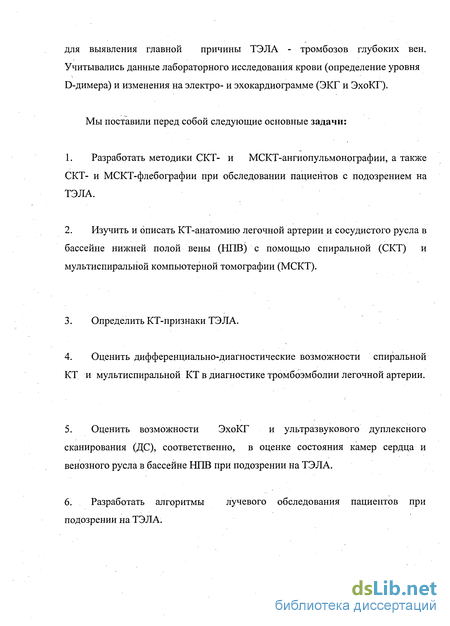 для выявления главной причины ТЭЛА - тромбозов глубоких вен. Учитывались данные лабораторного исследования крови (определение уровня D-димера) и изменения на электро- и эхокардиограмме (ЭКГ и ЭхоКГ).

Мы поставили перед собой следующие основные задачи:

1. Разработать методики СКТ- и МСКТ-ангиопульмонографии, а также СКТ- и МСКТ-флебографии при обследовании пациентов с подозрением на ТЭЛА.

2. Изучить и описать КТ-анатомию легочной артерии и сосудистого русла в бассейне нижней полой вены (НПВ) с помощью спиральной (СКТ) и мультиспиральной компьютерной томографии (МСКТ).

3. Определить КТ-признаки ТЭЛА.

4. Оценить дифференциально-диагностические возможности спиральной КТ и мультиспиральной КТ в диагностике тромбоэмболии легочной артерии.

5. Оценить возможности ЭхоКГ и ультразвукового дуплексного сканирования (ДС), соответственно, в оценке состояния камер сердца и венозного русла в бассейне НПВ при подозрении на ТЭЛА.

6. Разработать алгоритмы лучевого обследования пациентов при подозрении на ТЭЛА.

dsLib.net
библиотека диссертаций